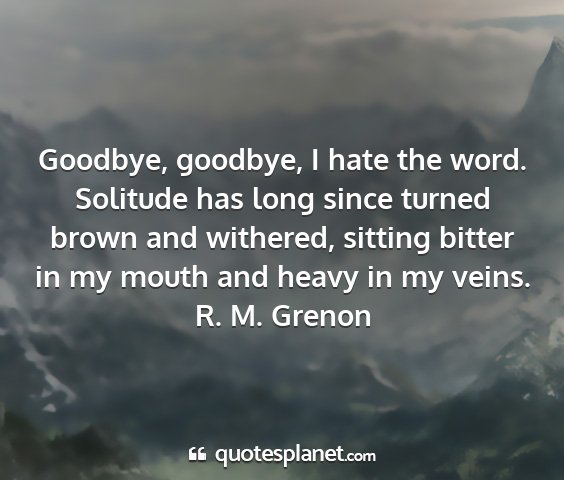 Goodbye, goodbye, I hate the word. Solitude has long since turned brown and withered, sitting bitter in my mouth and heavy in my veins.
R. M. Grenon

quotesplanet.com